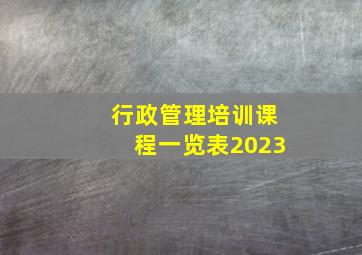 行政管理培训课程一览表2023